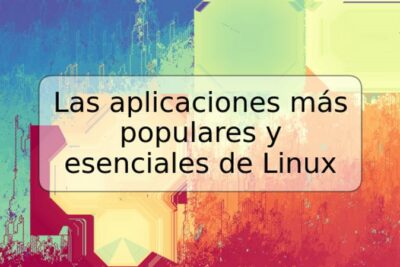 Las aplicaciones más populares y esenciales de Linux